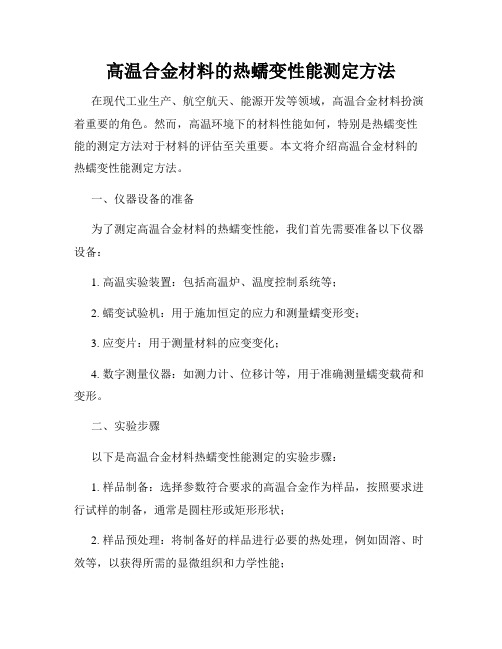 高温合金材料的热蠕变性能测定方法

在现代工业生产、航空航天、能源开发等领域，高温合金材料扮演着重要的角色。然而，高温环境下的材料性能如何，特别是热蠕变性能的测定方法对于材料的评估至关重要。本文将介绍高温合金材料的热蠕变性能测定方法。

一、仪器设备的准备

为了测定高温合金材料的热蠕变性能，我们首先需要准备以下仪器设备：

1. 高温实验装置：包括高温炉、温度控制系统等；

2. 蠕变试验机：用于施加恒定的应力和测量蠕变形变；

3. 应变片：用于测量材料的应变变化；

4. 数字测量仪器：如测力计、位移计等，用于准确测量蠕变载荷和变形。

二、实验步骤

以下是高温合金材料热蠕变性能测定的实验步骤：

1. 样品制备：选择参数符合要求的高温合金作为样品，按照要求进行试样的制备，通常是圆柱形或矩形形状；

2. 样品预处理：将制备好的样品进行必要的热处理，例如固溶、时效等，以获得所需的显微组织和力学性能；